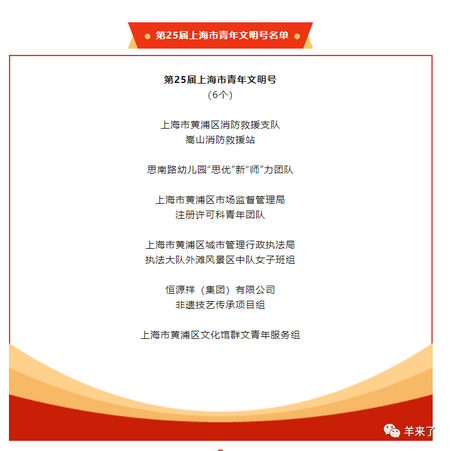 第25届上海市青年文明号名单

第25届上海市青年文明号
（6个）

上海市黄浦区消防救援支队
嵩山消防救援站

思南路幼儿园“思优”新“师”力团队

上海市黄浦区市场监督管理局
注册许可科青年团队

上海市黄浦区城市管理行政执法局
执法大队外滩风景区中队女子班组

恒源祥（集团）有限公司
非遗技艺传承项目组

上海市黄浦区文化馆群文青年服务组

羊来了